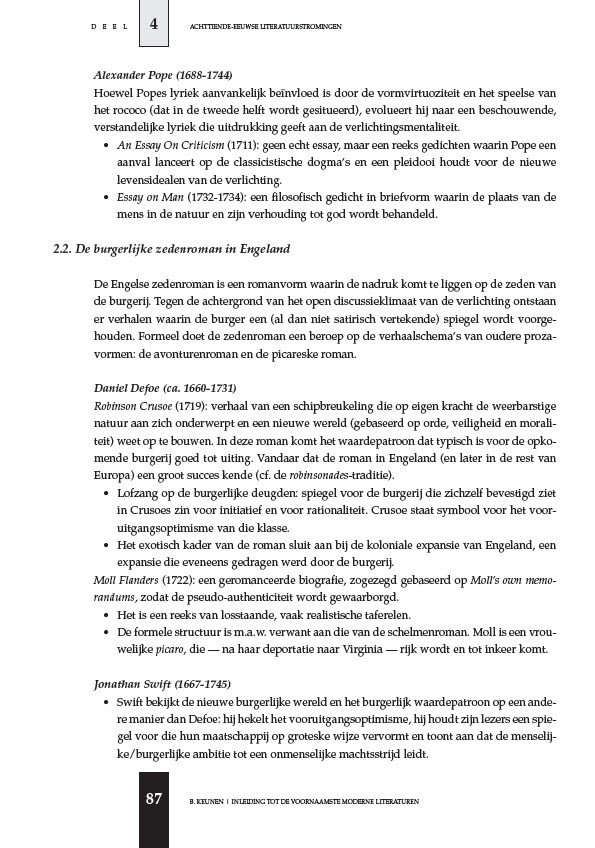 DEEL 4 ACHTTIENDE-EEUWSE LITERATUURSTROMINGEN

Alexander Pope (1688-1744)
Hoewel Popes lyriek aanvankelijk beïnvloed is door de vormvirtuoziteit en het speelse van het rococo (dat in de tweede helft wordt gesitueerd), evolueert hij naar een beschouwende, verstandelijke lyriek die uitdrukking geeft aan de verlichtingsmentaliteit.
• An Essay On Criticism (1711): geen echt essay, maar een reeks gedichten waarin Pope een aanval lanceert op de classicistische dogma's en een pleidooi houdt voor de nieuwe levensidealen van de verlichting.
• Essay on Man (1732-1734): een filosofisch gedicht in briefvorm waarin de plaats van de mens in de natuur en zijn verhouding tot god wordt behandeld.

2.2. De burgerlijke zedenroman in Engeland

De Engelse zedenroman is een romanvorm waarin de nadruk komt te liggen op de zeden van de burgerij. Tegen de achtergrond van het open discussieklimaat van de verlichting ontstaan er verhalen waarin de burger een (al dan niet satirisch vertekende) spiegel wordt voorgehouden. Formeel doet de zedenroman een beroep op de verhaalschema's van oudere prozavormen: de avonturenroman en de picareske roman.

Daniel Defoe (ca. 1660-1731)
Robinson Crusoe (1719): verhaal van een schipbreukeling die op eigen kracht de weerbarstige natuur aan zich onderwerpt en een nieuwe wereld (gebaseerd op orde, veiligheid en moraliteit) weet op te bouwen. In deze roman komt het waardepatroon dat typisch is voor de opkomende burgerij goed tot uiting. Vandaar dat de roman in Engeland (en later in de rest van Europa) een groot succes kende (cf. de robinsonades-traditie).
• Lofzang op de burgerlijke deugden: spiegel voor de burgerij die zichzelf bevestigd ziet in Crusoes zin voor initiatief en voor rationaliteit. Crusoe staat symbool voor het vooruitgangsoptimisme van die klasse.
• Het exotisch kader van de roman sluit aan bij de koloniale expansie van Engeland, een expansie die eveneens gedragen werd door de burgerij.
Moll Flanders (1722): een geromanceerde biografie, zogezegd gebaseerd op Moll's own memorandums, zodat de pseudo-authenticiteit wordt gewaarborgd.
• Het is een reeks van losstaande, vaak realistische taferelen.
• De formele structuur is m.a.w. verwant aan die van de schelmenroman. Moll is een vrouwelijke picaro, die — na haar deportatie naar Virginia — rijk wordt en tot inkeer komt.

Jonathan Swift (1667-1745)
• Swift bekijkt de nieuwe burgerlijke wereld en het burgerlijk waardepatroon op een andere manier dan Defoe: hij hekelt het vooruitgangsoptimisme, hij houdt zijn lezers een spiegel voor die hun maatschappij op groteske wijze vervormt en toont aan dat de menselijke/burgerlijke ambitie tot een onmenselijke machtsstrijd leidt.

87 B. KEUNEN | INLEIDING TOT DE VOORNAAMSTE MODERNE LITERATUREN